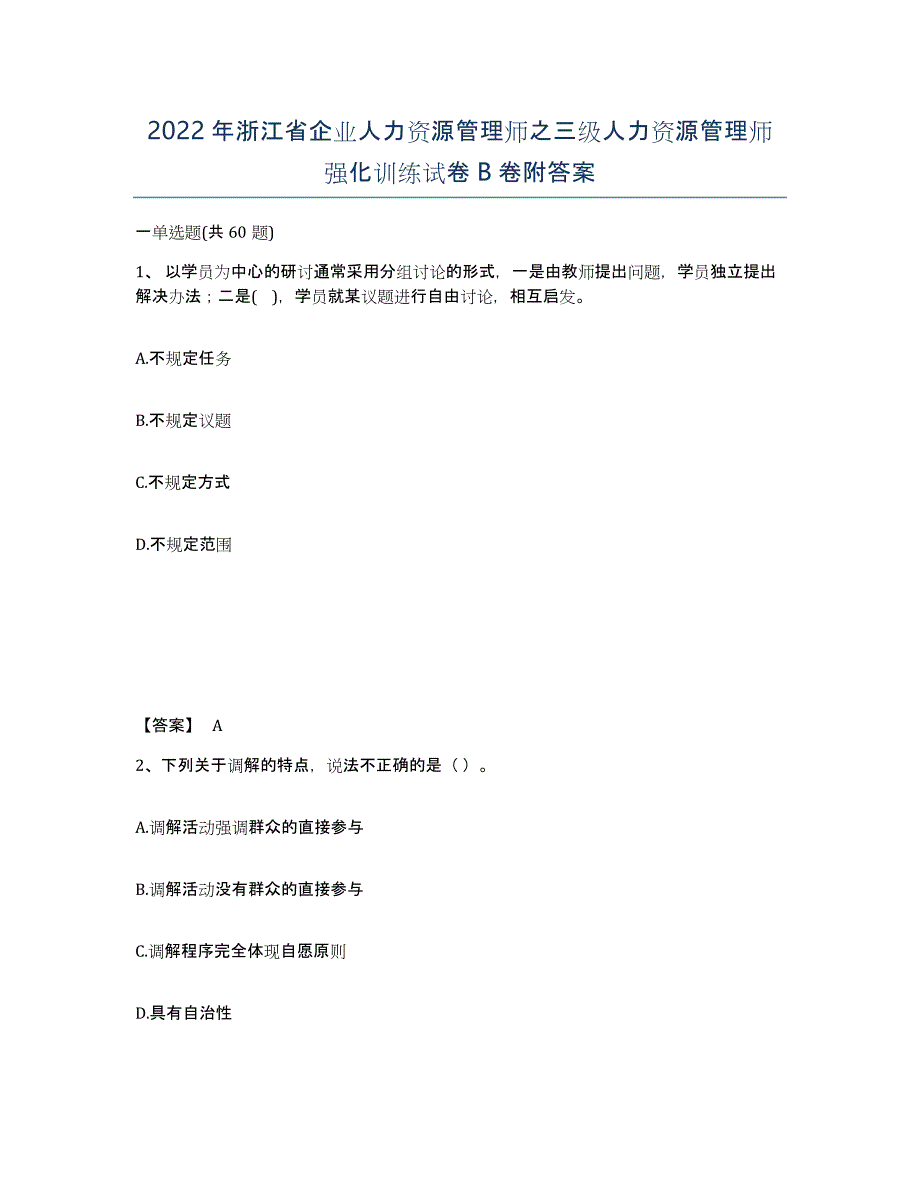 2022年浙江省企业人力资源管理师之三级人力资源管理师强化训练试卷B卷附答案

一单选题(共60题)

1、以学员为中心的研讨通常采用分组讨论的形式，一是由教师提出问题，学员独立提出解决办法；二是( )，学员就某议题进行自由讨论，相互启发。

A.不规定任务

B.不规定议题

C.不规定方式

D.不规定范围

【答案】 A

2、下列关于调解的特点，说法不正确的是（）。

A.调解活动强调群众的直接参与

B.调解活动没有群众的直接参与

C.调解程序完全体现自愿原则

D.具有自治性